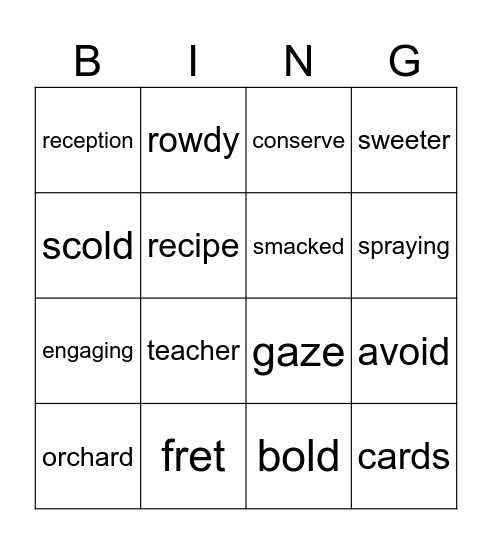 | B | I | N | G |
|---|---|---|---|
| reception | rowdy | conserve | sweeter |
| scold | recipe | smacked | spraying |
| engaging | teacher | gaze | avoid |
| orchard | fret | bold | cards |